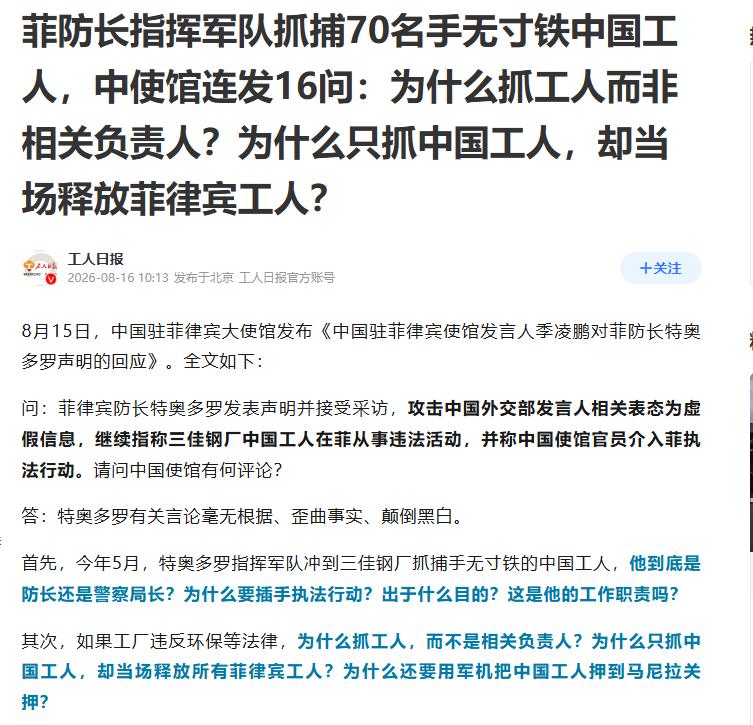 菲防长指挥军队抓捕70名手无寸铁中国工人，中使馆连发16问：为什么抓工人而非相关负责人？为什么只抓中国工人，却当场释放菲律宾工人？

工人日报
2026-08-16 10:13 发布于北京 工人日报官方账号

+关注

8月15日，中国驻菲律宾大使馆发布《中国驻菲律宾使馆发言人季凌鹏对菲防长特奥多罗声明的回应》。全文如下：

问：菲律宾防长特奥多罗发表声明并接受采访，攻击中国外交部发言人相关表态为虚假信息，继续指称三佳钢厂中国工人在菲从事违法活动，并称中国使馆官员介入菲执法行动。请问中国使馆有何评论？

答：特奥多罗有关言论毫无根据、歪曲事实、颠倒黑白。

首先，今年5月，特奥多罗指挥军队冲到三佳钢厂抓捕手无寸铁的中国工人，他到底是防长还是警察局长？为什么要插手执法行动？出于什么目的？这是他的工作职责吗？

其次，如果工厂违反环保等法律，为什么抓工人，而不是相关负责人？为什么只抓中国工人，却当场释放所有菲律宾工人？为什么还要用军机把中国工人押到马尼拉关押？